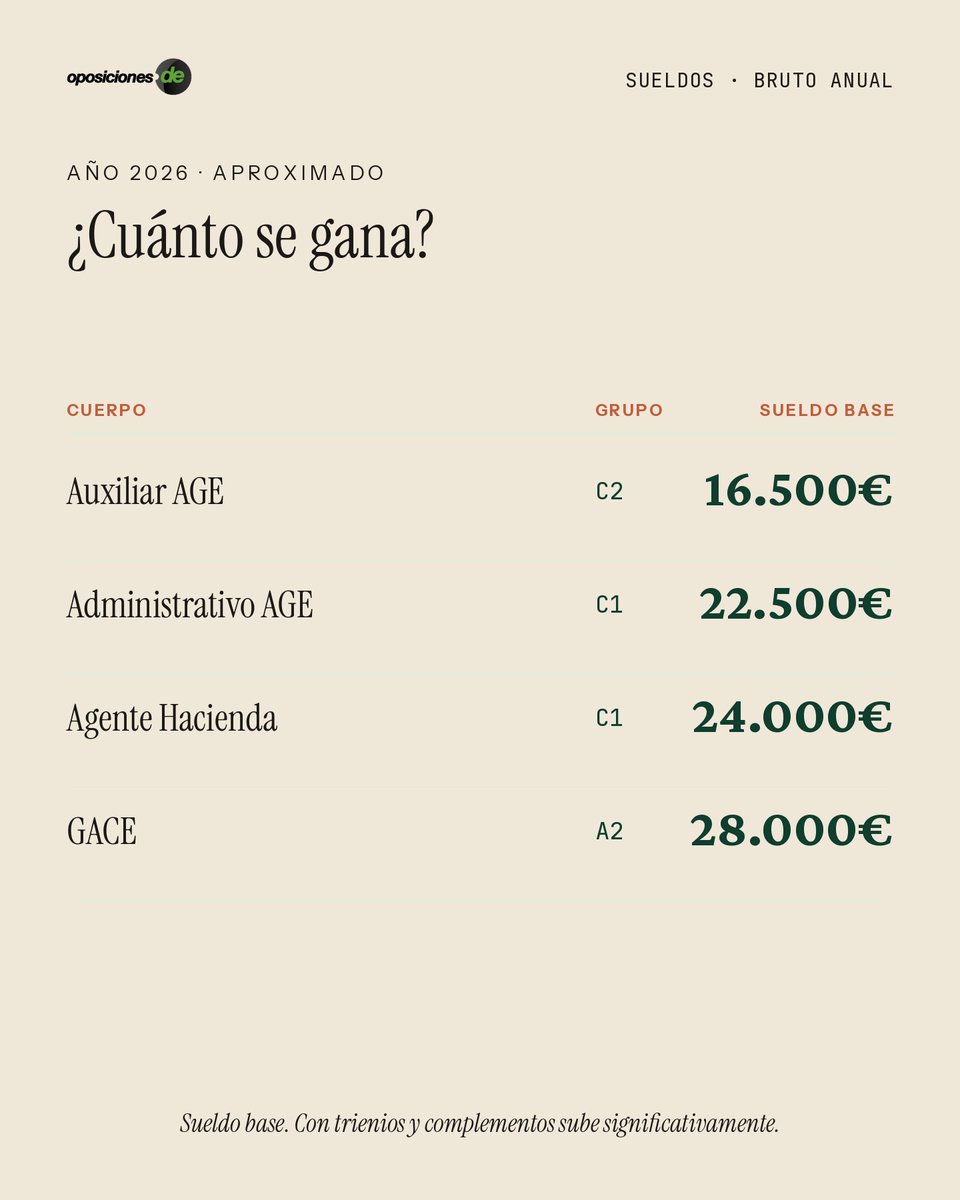 oposiciones de

SUELDOS · BRUTO ANUAL

AÑO 2026 · APROXIMADO

¿Cuánto se gana?

| CUERPO | GRUPO | SUELDO BASE |
|---|---|---|
| Auxiliar AGE | C2 | 16.500€ |
| Administrativo AGE | C1 | 22.500€ |
| Agente Hacienda | C1 | 24.000€ |
| GACE | A2 | 28.000€ |

Sueldo base. Con trienios y complementos sube significativamente.